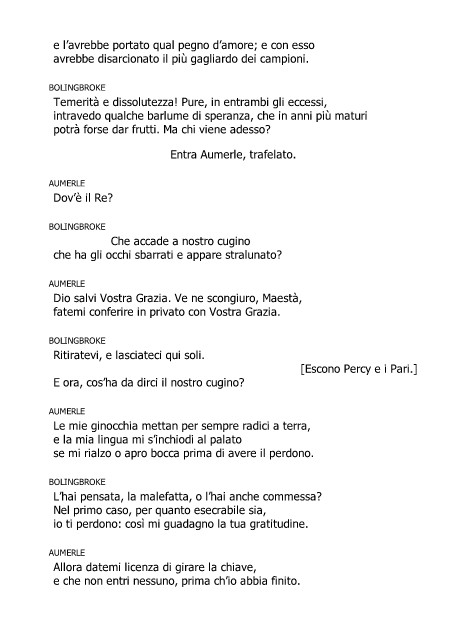 e l'avrebbe portato qual pegno d'amore; e con esso
avrebbe disarcionato il più gagliardo dei campioni.

BOLINGBROKE

Temerità e dissolutezza! Pure, in entrambi gli eccessi,
intravedo qualche barlume di speranza, che in anni più maturi
potrà forse dar frutti. Ma chi viene adesso?

Entra Aumerle, trafelato.

AUMERLE

Dov'è il Re?

BOLINGBROKE

Che accade a nostro cugino
che ha gli occhi sbarrati e appare stralunato?

AUMERLE

Dio salvi Vostra Grazia. Ve ne scongiuro, Maestà,
fatemi conferire in privato con Vostra Grazia.

BOLINGBROKE

Ritiratevi, e lasciateci qui soli.

[Escono Percy e i Pari.]

E ora, cos'ha da dirci il nostro cugino?

AUMERLE

Le mie ginocchia mettan per sempre radici a terra,
e la mia lingua mi s'inchiodi al palato
se mi rialzo o apro bocca prima di avere il perdono.

BOLINGBROKE

L'hai pensata, la malefatta, o l'hai anche commessa?
Nel primo caso, per quanto esecrabile sia,
io ti perdono: così mi guadagno la tua gratitudine.

AUMERLE

Allora datemi licenza di girare la chiave,
e che non entri nessuno, prima ch'io abbia finito.